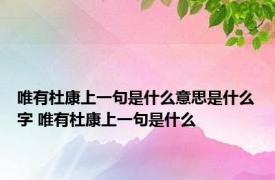 唯有杜康上一句是什么意思是什么字 唯有杜康上一句是什么